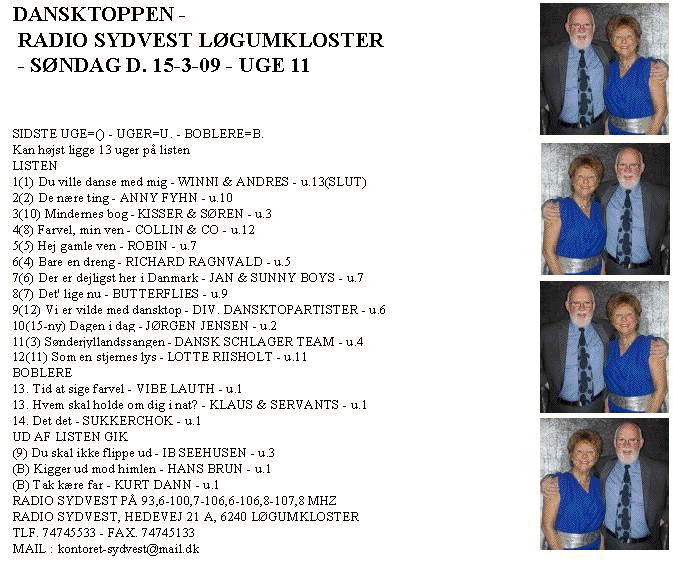 DANSKTOPPEN -
RADIO SYDVEST LØGUMKLOSTER
- SØNDAG D. 15-3-09 - UGE 11

SIDSTE UGE=() - UGER=U. - BOBLERE=B.
Kan højst ligge 13 uger på listen
LISTEN
1(1) Du ville danse med mig - WINNI & ANDRES - u.13(SLUT)
2(2) De nære ting - ANNY FYHN - u.10
3(10) Mindernes bog - KISSER & SØREN - u.3
4(8) Farvel, min ven - COLLIN & CO - u.12
5(5) Hej gamle ven - ROBIN - u.7
6(4) Bare en dreng - RICHARD RAGNVALD - u.5
7(6) Der er dejligst her i Danmark - JAN & SUNNY BOYS - u.7
8(7) Det' lige nu - BUTTERFLIES - u.9
9(12) Vi er vilde med dansktop - DIV. DANSKTOPARTISTER - u.6
10(15-ny) Dagen i dag - JØRGEN JENSEN - u.2
11(3) Sønderjyllandssangen - DANSK SCHLAGER TEAM - u.4
12(11) Som en stjernes lys - LOTTE RIISHOLT - u.11
BOBLERE
13. Tid at sige farvel - VIBE LAUTH - u.1
13. Hvem skal holde om dig i nat? - KLAUS & SERVANTS - u.1
14. Det det - SUKKERCHOK - u.1
UD AF LISTEN GIK
(9) Du skal ikke flippe ud - IB SEEHUSEN - u.3
(B) Kigger ud mod himlen - HANS BRUN - u.1
(B) Tak kære far - KURT DANN - u.1
RADIO SYDVEST PÅ 93,6-100,7-106,6-106,8-107,8 MHZ
RADIO SYDVEST, HEDEVEJ 21 A, 6240 LØGUMKLOSTER
TLF. 74745533 - FAX. 74745133
MAIL : kontoret-sydvest@mail.dk